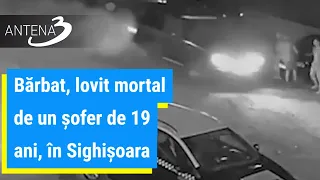 ANTENA 3

Bărbat, lovit mortal de un șofer de 19 ani, în Sighișoara